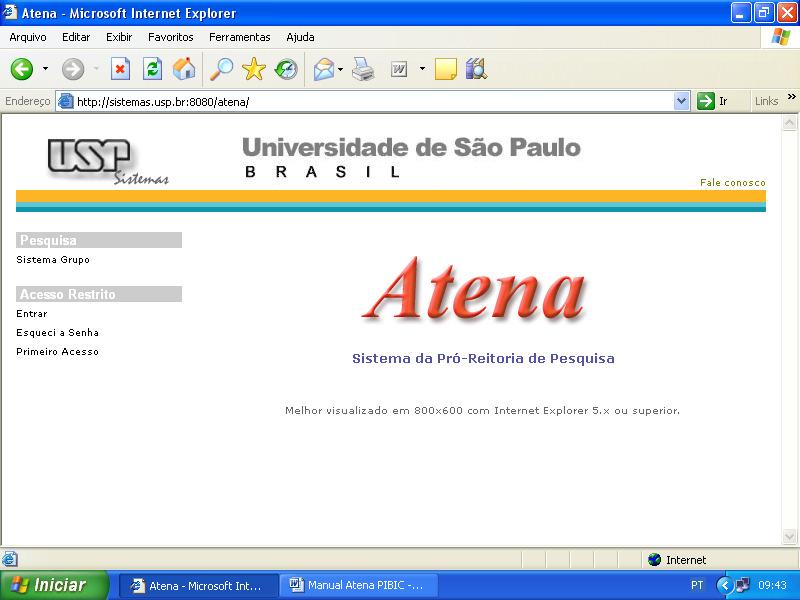 Atena - Microsoft Internet Explorer

Arquivo Editar Exibir Favoritos Ferramentas Ajuda

Endereço http://sistemas.usp.br:8080/atena/ Ir Links »

USP Sistemas

Universidade de São Paulo
B R A S I L

Fale conosco

Pesquisa
Sistema Grupo

Acesso Restrito
Entrar
Esqueci a Senha
Primeiro Acesso

Atena

Sistema da Pró-Reitoria de Pesquisa

Melhor visualizado em 800x600 com Internet Explorer 5.x ou superior.

Internet

Iniciar Atena - Microsoft Int... Manual Atena PIBIC -... PT 09:43